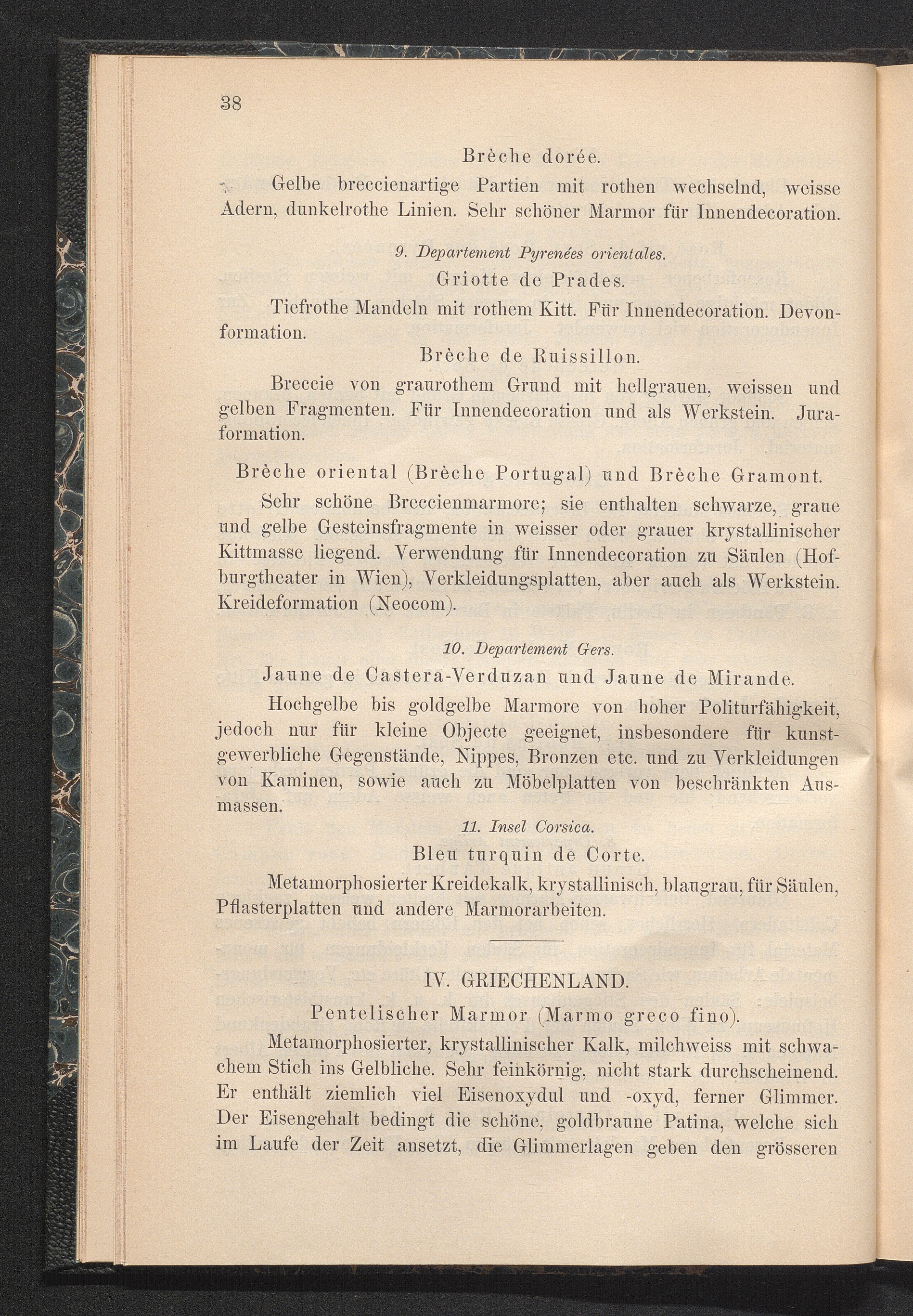 38

Brèche dorée.

Gelbe breccienartige Partien mit rothen wechselnd, weisse Adern, dunkelrothe Linien. Sehr schöner Marmor für Innendecoration.

9. Departement Pyrenées orientales.

Griotte de Prades.

Tiefrothe Mandeln mit rothem Kitt. Für Innendecoration. Devonformation.

Brèche de Ruissillon.

Breccie von graurothem Grund mit hellgrauen, weissen und gelben Fragmenten. Für Innendecoration und als Werkstein. Juraformation.

Brèche oriental (Brèche Portugal) und Brèche Gramont.

Sehr schöne Breccienmarmore; sie enthalten schwarze, graue und gelbe Gesteinsfragmente in weisser oder grauer krystallinischer Kittmasse liegend. Verwendung für Innendecoration zu Säulen (Hofburgtheater in Wien), Verkleidungsplatten, aber auch als Werkstein. Kreideformation (Neocom).

10. Departement Gers.

Jaune de Castera-Verduzan und Jaune de Mirande.

Hochgelbe bis goldgelbe Marmore von hoher Politurfähigkeit, jedoch nur für kleine Objecte geeignet, insbesondere für kunstgewerbliche Gegenstände, Nippes, Bronzen etc. und zu Verkleidungen von Kaminen, sowie auch zu Möbelplatten von beschränkten Ausmassen.

11. Insel Corsica.

Bleu turquin de Corte.

Metamorphosierter Kreidekalk, krystallinisch, blaugrau, für Säulen, Pflasterplatten und andere Marmorarbeiten.

IV. GRIECHENLAND.

Pentelischer Marmor (Marmo greco fino).

Metamorphosierter, krystallinischer Kalk, milchweiss mit schwachem Stich ins Gelbliche. Sehr feinkörnig, nicht stark durchscheinend. Er enthält ziemlich viel Eisenoxydul und -oxyd, ferner Glimmer. Der Eisengehalt bedingt die schöne, goldbraune Patina, welche sich im Laufe der Zeit ansetzt, die Glimmerlagen geben den grösseren